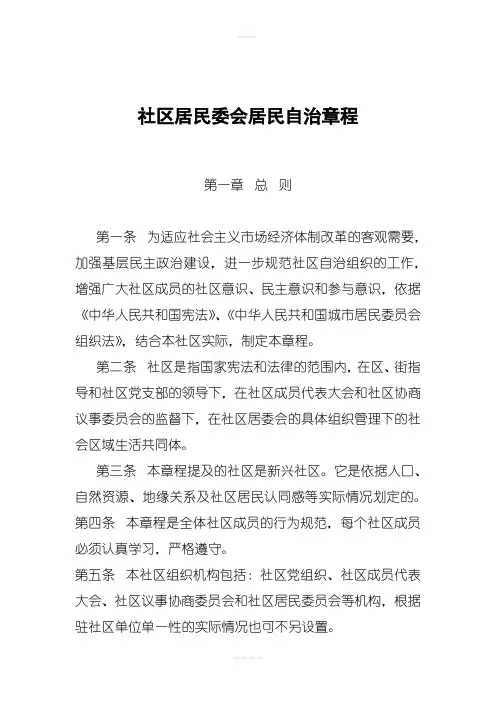 社区居民委会居民自治章程

第一章　总　则

第一条　为适应社会主义市场经济体制改革的客观需要，加强基层民主政治建设，进一步规范社区自治组织的工作，增强广大社区成员的社区意识、民主意识和参与意识，依据《中华人民共和国宪法》、《中华人民共和国城市居民委员会组织法》，结合本社区实际，制定本章程。

第二条　社区是指国家宪法和法律的范围内，在区、街指导和社区党支部的领导下，在社区成员代表大会和社区协商议事委员会的监督下，在社区居委会的具体组织管理下的社会区域生活共同体。

第三条　本章程提及的社区是新兴社区。它是依据人口、自然资源、地缘关系及社区居民认同感等实际情况划定的。

第四条　本章程是全体社区成员的行为规范，每个社区成员必须认真学习，严格遵守。

第五条　本社区组织机构包括：社区党组织、社区成员代表大会、社区议事协商委员会和社区居民委员会等机构，根据驻社区单位单一性的实际情况也可不另设置。